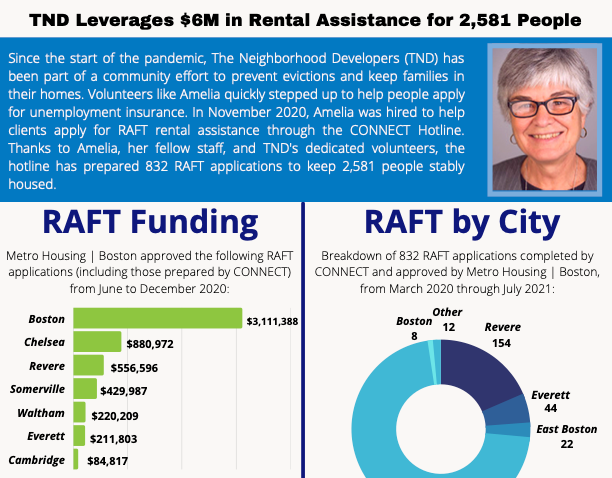 TND Leverages $6M in Rental Assistance for 2,581 People

Since the start of the pandemic, The Neighborhood Developers (TND) has been part of a community effort to prevent evictions and keep families in their homes. Volunteers like Amelia quickly stepped up to help people apply for unemployment insurance. In November 2020, Amelia was hired to help clients apply for RAFT rental assistance through the CONNECT Hotline. Thanks to Amelia, her fellow staff, and TND's dedicated volunteers, the hotline has prepared 832 RAFT applications to keep 2,581 people stably housed.

RAFT Funding

Metro Housing | Boston approved the following RAFT applications (including those prepared by CONNECT) from June to December 2020:

Boston $3,111,388
Chelsea $880,972
Revere $556,596
Somerville $429,987
Waltham $220,209
Everett $211,803
Cambridge $84,817

RAFT by City

Breakdown of 832 RAFT applications completed by CONNECT and approved by Metro Housing | Boston, from March 2020 through July 2021:

Boston 8
Other 12
Revere 154
Everett 44
East Boston 22